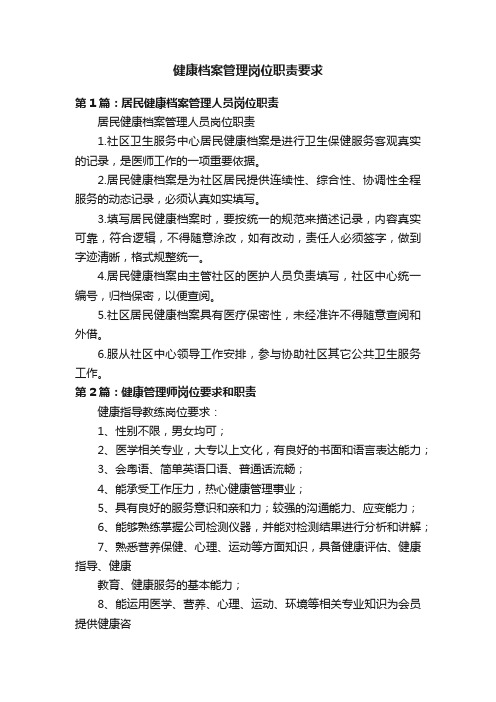 健康档案管理岗位职责要求

第1篇：居民健康档案管理人员岗位职责

居民健康档案管理人员岗位职责

1.社区卫生服务中心居民健康档案是进行卫生保健服务客观真实的记录，是医师工作的一项重要依据。

2.居民健康档案是为社区居民提供连续性、综合性、协调性全程服务的动态记录，必须认真如实填写。

3.填写居民健康档案时，要按统一的规范来描述记录，内容真实可靠，符合逻辑，不得随意涂改，如有改动，责任人必须签字，做到字迹清晰，格式规整统一。

4.居民健康档案由主管社区的医护人员负责填写，社区中心统一编号，归档保密，以便查阅。

5.社区居民健康档案具有医疗保密性，未经准许不得随意查阅和外借。

6.服从社区中心领导工作安排，参与协助社区其它公共卫生服务工作。

第2篇：健康管理师岗位要求和职责

健康指导教练岗位要求：

1、性别不限，男女均可；

2、医学相关专业，大专以上文化，有良好的书面和语言表达能力；

3、会粤语、简单英语口语、普通话流畅；

4、能承受工作压力，热心健康管理事业；

5、具有良好的服务意识和亲和力；较强的沟通能力、应变能力；

6、能够熟练掌握公司检测仪器，并能对检测结果进行分析和讲解；

7、熟悉营养保健、心理、运动等方面知识，具备健康评估、健康指导、健康

教育、健康服务的基本能力；

8、能运用医学、营养、心理、运动、环境等相关专业知识为会员提供健康咨